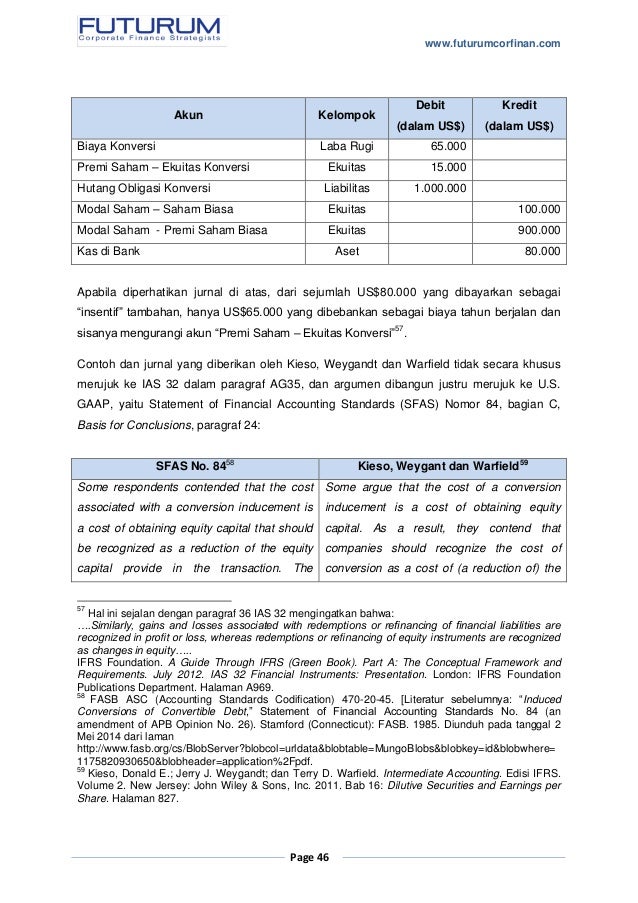 FUTURUM
Corporate Finance Strategists

www.futurumcorfinan.com

| Akun | Kelompok | Debit (dalam US$) | Kredit (dalam US$) |
|---|---|---|---|
| Biaya Konversi | Laba Rugi | 65.000 | |
| Premi Saham – Ekuitas Konversi | Ekuitas | 15.000 | |
| Hutang Obligasi Konversi | Liabilitas | 1.000.000 | |
| Modal Saham – Saham Biasa | Ekuitas | | 100.000 |
| Modal Saham - Premi Saham Biasa | Ekuitas | | 900.000 |
| Kas di Bank | Aset | | 80.000 |

Apabila diperhatikan jurnal di atas, dari sejumlah US$80.000 yang dibayarkan sebagai "insentif" tambahan, hanya US$65.000 yang dibebankan sebagai biaya tahun berjalan dan sisanya mengurangi akun "Premi Saham – Ekuitas Konversi"$^{57}$.

Contoh dan jurnal yang diberikan oleh Kieso, Weygandt dan Warfield tidak secara khusus merujuk ke IAS 32 dalam paragraf AG35, dan argumen dibangun justru merujuk ke U.S. GAAP, yaitu Statement of Financial Accounting Standards (SFAS) Nomor 84, bagian C, Basis for Conclusions, paragraf 24:

| SFAS No. 84$^{58}$ | Kieso, Weygant dan Warfield$^{59}$ |
|---|---|
| Some respondents contended that the cost associated with a conversion inducement is a cost of obtaining equity capital that should be recognized as a reduction of the equity capital provide in the transaction. The | Some argue that the cost of a conversion inducement is a cost of obtaining equity capital. As a result, they contend that companies should recognize the cost of conversion as a cost of (a reduction of) the |

$^{57}$ Hal ini sejalan dengan paragraf 36 IAS 32 mengingatkan bahwa:
….Similarly, gains and losses associated with redemptions or refinancing of financial liabilities are recognized in profit or loss, whereas redemptions or refinancing of equity instruments are recognized as changes in equity…..
IFRS Foundation. A Guide Through IFRS (Green Book). Part A: The Conceptual Framework and Requirements. July 2012. IAS 32 Financial Instruments: Presentation. London: IFRS Foundation Publications Department. Halaman A969.
$^{58}$ FASB ASC (Accounting Standards Codification) 470-20-45. [Literatur sebelumnya: "Induced Conversions of Convertible Debt," Statement of Financial Accounting Standards No. 84 (an amendment of APB Opinion No. 26). Stamford (Connecticut): FASB. 1985. Diunduh pada tanggal 2 Mei 2014 dari laman
http://www.fasb.org/cs/BlobServer?blobcol=urldata&blobtable=MungoBlobs&blobkey=id&blobwhere=1175820930650&blobheader=application%2Fpdf.
$^{59}$ Kieso, Donald E.; Jerry J. Weygandt; dan Terry D. Warfield. Intermediate Accounting. Edisi IFRS. Volume 2. New Jersey: John Wiley & Sons, Inc. 2011. Bab 16: Dilutive Securities and Earnings per Share. Halaman 827.

Page 46